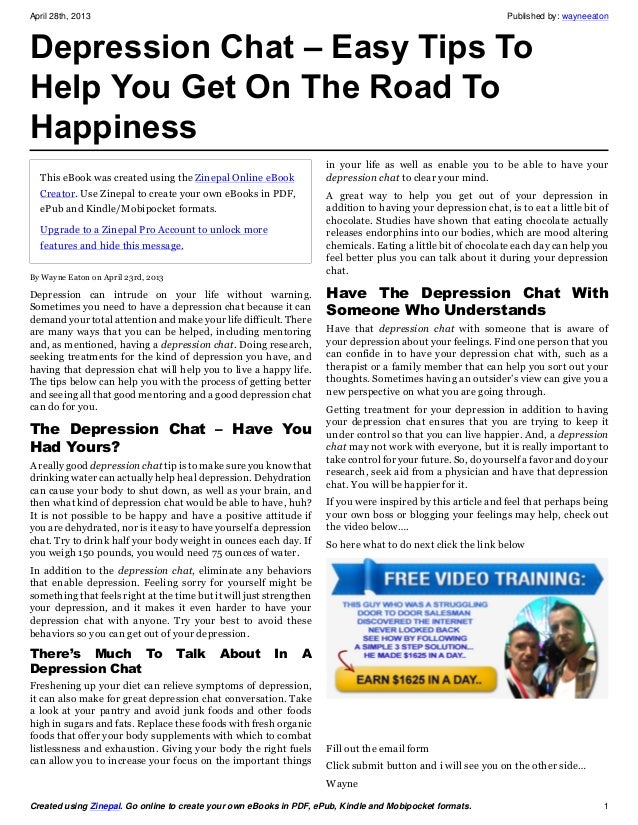 April 28th, 2013

Published by: wayneeaton

Depression Chat – Easy Tips To Help You Get On The Road To Happiness

This eBook was created using the Zinepal Online eBook Creator. Use Zinepal to create your own eBooks in PDF, ePub and Kindle/Mobipocket formats.

Upgrade to a Zinepal Pro Account to unlock more features and hide this message.

By Wayne Eaton on April 23rd, 2013

Depression can intrude on your life without warning. Sometimes you need to have a depression chat because it can demand your total attention and make your life difficult. There are many ways that you can be helped, including mentoring and, as mentioned, having a depression chat. Doing research, seeking treatments for the kind of depression you have, and having that depression chat will help you to live a happy life. The tips below can help you with the process of getting better and seeing all that good mentoring and a good depression chat can do for you.

The Depression Chat – Have You Had Yours?

A really good depression chat tip is to make sure you know that drinking water can actually help heal depression. Dehydration can cause your body to shut down, as well as your brain, and then what kind of depression chat would be able to have, huh? It is not possible to be happy and have a positive attitude if you are dehydrated, nor is it easy to have yourself a depression chat. Try to drink half your body weight in ounces each day. If you weigh 150 pounds, you would need 75 ounces of water.

In addition to the depression chat, eliminate any behaviors that enable depression. Feeling sorry for yourself might be something that feels right at the time but it will just strengthen your depression, and it makes it even harder to have your depression chat with anyone. Try your best to avoid these behaviors so you can get out of your depression.

There's Much To Talk About In A Depression Chat

Freshening up your diet can relieve symptoms of depression, it can also make for great depression chat conversation. Take a look at your pantry and avoid junk foods and other foods high in sugars and fats. Replace these foods with fresh organic foods that offer your body supplements with which to combat listlessness and exhaustion. Giving your body the right fuels can allow you to increase your focus on the important things in your life as well as enable you to be able to have your depression chat to clear your mind.

A great way to help you get out of your depression in addition to having your depression chat, is to eat a little bit of chocolate. Studies have shown that eating chocolate actually releases endorphins into our bodies, which are mood altering chemicals. Eating a little bit of chocolate each day can help you feel better plus you can talk about it during your depression chat.

Have The Depression Chat With Someone Who Understands

Have that depression chat with someone that is aware of your depression about your feelings. Find one person that you can confide in to have your depression chat with, such as a therapist or a family member that can help you sort out your thoughts. Sometimes having an outsider's view can give you a new perspective on what you are going through.

Getting treatment for your depression in addition to having your depression chat ensures that you are trying to keep it under control so that you can live happier. And, a depression chat may not work with everyone, but it is really important to take control for your future. So, do yourself a favor and do your research, seek aid from a physician and have that depression chat. You will be happier for it.

If you were inspired by this article and feel that perhaps being your own boss or blogging your feelings may help, check out the video below....

So here what to do next click the link below

FREE VIDEO TRAINING:

THIS GUY WHO WAS A STRUGGLING DOOR TO DOOR SALESMAN DISCOVERED THE INTERNET NEVER LOOKED BACK SEE HOW BY FOLLOWING A SIMPLE 3 STEP SOLUTION... HE MADE $1625 IN A DAY..

EARN $1625 IN A DAY..

Fill out the email form

Click submit button and i will see you on the other side...

Wayne

Created using Zinepal. Go online to create your own eBooks in PDF, ePub, Kindle and Mobipocket formats.

1